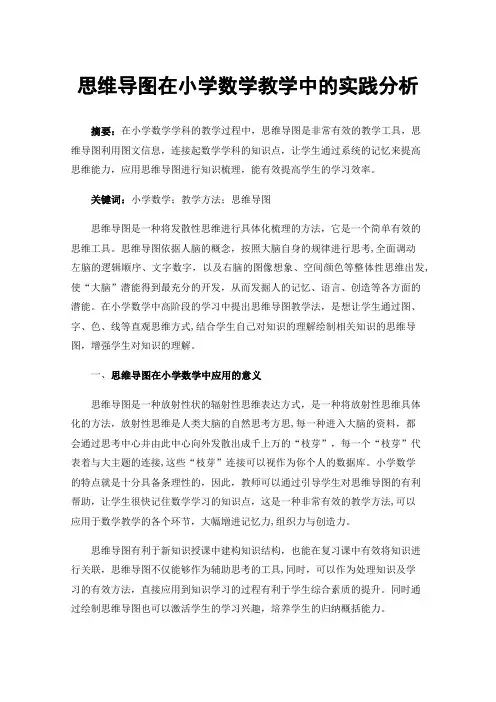 思维导图在小学数学教学中的实践分析

摘要：在小学数学学科的教学过程中，思维导图是非常有效的教学工具，思维导图利用图文信息，连接起数学学科的知识点，让学生通过系统的记忆来提高思维能力，应用思维导图进行知识梳理，能有效提高学生的学习效率。

关键词：小学数学；教学方法；思维导图

思维导图是一种将发散性思维进行具体化梳理的方法，它是一个简单有效的思维工具。思维导图依据人脑的概念，按照大脑自身的规律进行思考,全面调动左脑的逻辑顺序、文字数字，以及右脑的图像想象、空间颜色等整体性思维出发,使“大脑”潜能得到最充分的开发，从而发掘人的记忆、语言、创造等各方面的潜能。在小学数学中高阶段的学习中提出思维导图教学法，是想让学生通过图、字、色、线等直观思维方式,结合学生自己对知识的理解绘制相关知识的思维导图，增强学生对知识的理解。

一、思维导图在小学数学中应用的意义

思维导图是一种放射性状的辐射性思维表达方式，是一种将放射性思维具体化的方法，放射性思维是人类大脑的自然思考方思，每一种进入大脑的资料，都会通过思考中心并由此中心向外发散出成千上万的“枝芽”，每一个“枝芽”代表着与大主题的连接，这些“枝芽”连接可以视作为你个人的数据库。小学数学的特点就是十分具备条理性的，因此，教师可以通过引导学生对思维导图的有利帮助，让学生很快记住数学学习的知识点，这是一种非常有效的教学方法,可以应用于数学教学的各个环节，大幅增进记忆力,组织力与创造力。

思维导图有利于新知识授课中建构知识结构，也能在复习课中有效将知识进行关联，思维导图不仅能够作为辅助思考的工具,同时，可以作为处理知识及学习的有效方法，直接应用到知识学习的过程有利于学生综合素质的提升。同时通过绘制思维导图也可以激活学生的学习兴趣，培养学生的归纳概括能力。